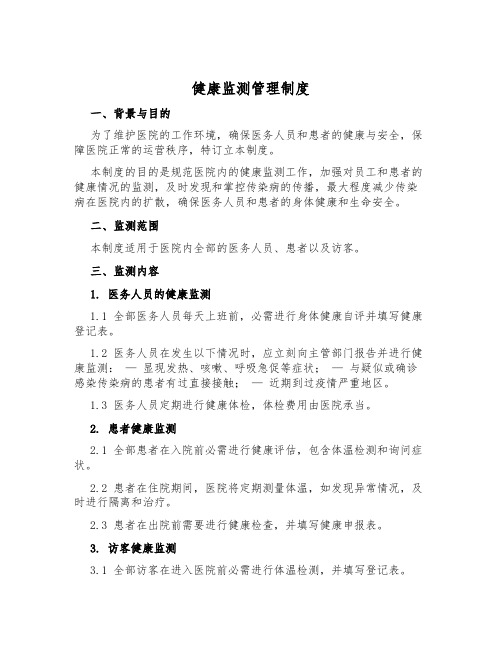 健康监测管理制度

一、背景与目的

为了维护医院的工作环境，确保医务人员和患者的健康与安全，保障医院正常的运营秩序，特订立本制度。

本制度的目的是规范医院内的健康监测工作，加强对员工和患者的健康情况的监测，及时发现和掌控传染病的传播，最大程度减少传染病在医院内的扩散，确保医务人员和患者的身体健康和生命安全。

二、监测范围

本制度适用于医院内全部的医务人员、患者以及访客。

三、监测内容

1. 医务人员的健康监测

1.1 全部医务人员每天上班前，必需进行身体健康自评并填写健康登记表。

1.2 医务人员在发生以下情况时，应立刻向主管部门报告并进行健康监测： — 显现发热、咳嗽、呼吸急促等症状； — 与疑似或确诊感染传染病的患者有过直接接触； — 近期到过疫情严重地区。

1.3 医务人员定期进行健康体检，体检费用由医院承当。

2. 患者健康监测

2.1 全部患者在入院前必需进行健康评估，包含体温检测和询问症状。

2.2 患者在住院期间，医院将定期测量体温，如发现异常情况，及时进行隔离和治疗。

2.3 患者在出院前需要进行健康检查，并填写健康申报表。

3. 访客健康监测

3.1 全部访客在进入医院前必需进行体温检测，并填写登记表。